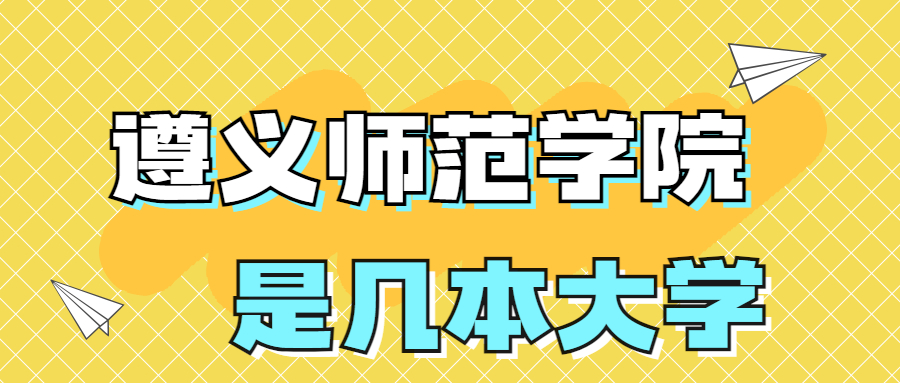 遵义师范学院

是几本大学